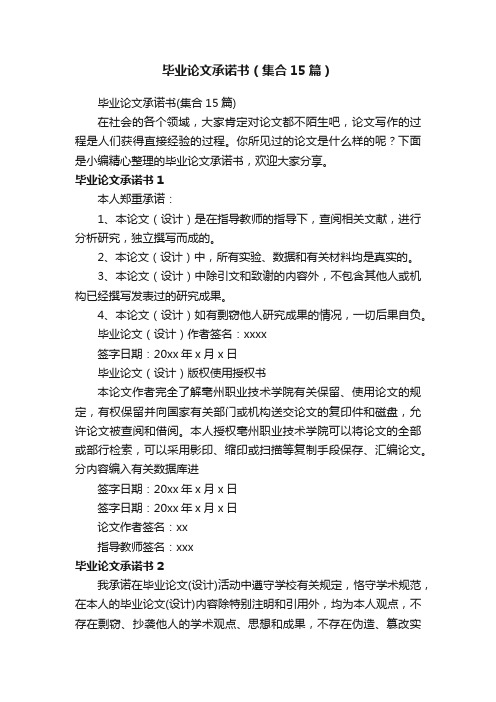 毕业论文承诺书（集合15篇）

毕业论文承诺书(集合15篇)

在社会的各个领域，大家肯定对论文都不陌生吧，论文写作的过程是人们获得直接经验的过程。你所见过的论文是什么样的呢？下面是小编精心整理的毕业论文承诺书，欢迎大家分享。

毕业论文承诺书1

本人郑重承诺：

1、本论文（设计）是在指导教师的指导下，查阅相关文献，进行分析研究，独立撰写而成的。

2、本论文（设计）中，所有实验、数据和有关材料均是真实的。

3、本论文（设计）中除引文和致谢的内容外，不包含其他人或机构已经撰写发表过的研究成果。

4、本论文（设计）如有剽窃他人研究成果的情况，一切后果自负。

毕业论文（设计）作者签名：xxxx

签字日期：20xx年x月x日

毕业论文（设计）版权使用授权书

本论文作者完全了解亳州职业技术学院有关保留、使用论文的规定，有权保留并向国家有关部门或机构送交论文的复印件和磁盘，允许论文被查阅和借阅。本人授权亳州职业技术学院可以将论文的全部或部行检索，可以采用影印、缩印或扫描等复制手段保存、汇编论文。分内容编入有关数据库进

签字日期：20xx年x月x日

签字日期：20xx年x月x日

论文作者签名：xx

指导教师签名：xxx

毕业论文承诺书2

我承诺在毕业论文(设计)活动中遵守学校有关规定，恪守学术规范，在本人的毕业论文(设计)内容除特别注明和引用外，均为本人观点，不存在剽窃、抄袭他人的学术观点、思想和成果，不存在伪造、篡改实